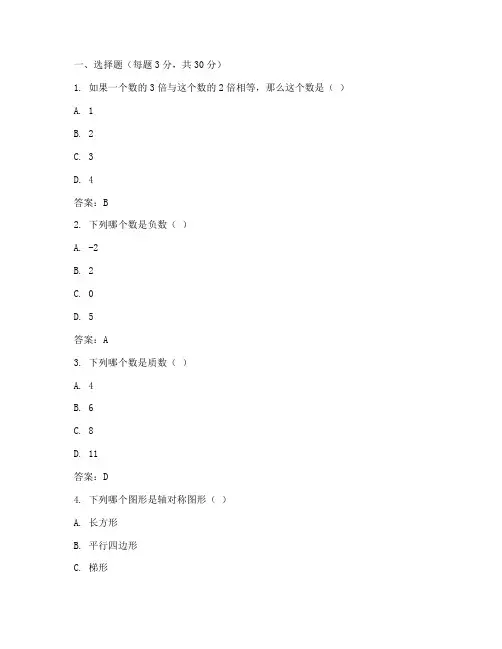 一、选择题（每题 3 分，共 30 分）

1. 如果一个数的 3 倍与这个数的 2 倍相等，那么这个数是（ ）

A. 1

B. 2

C. 3

D. 4

答案：B

2. 下列哪个数是负数（ ）

A. -2

B. 2

C. 0

D. 5

答案：A

3. 下列哪个数是质数（ ）

A. 4

B. 6

C. 8

D. 11

答案：D

4. 下列哪个图形是轴对称图形（ ）

A. 长方形

B. 平行四边形

C. 梯形